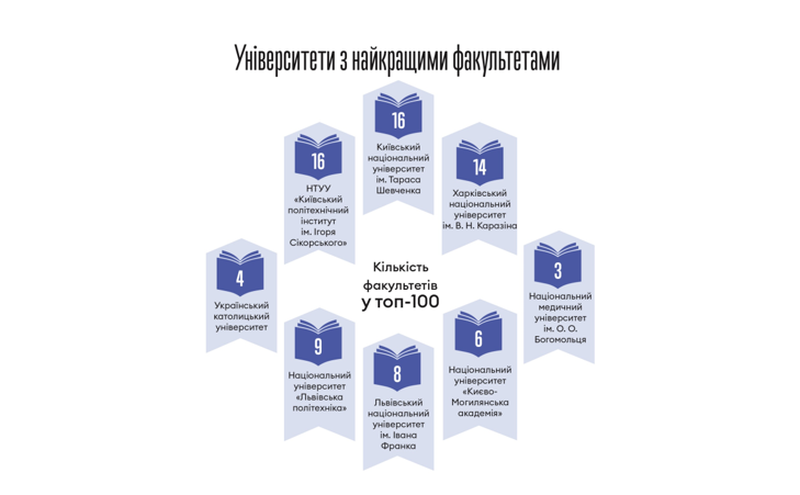 Університети з найкращими факультетами

16
Київський національний університет ім. Тараса Шевченка

16
НТУУ «Київський політехнічний інститут ім. Ігоря Сікорського»

14
Харківський національний університет ім. В. Н. Каразіна

4
Український католицький університет

Кількість факультетів у топ-100

3
Національний медичний університет ім. О. О. Богомольця

9
Національний університет «Львівська політехніка»

8
Львівський національний університет ім. Івана Франка

6
Національний університет «Києво-Могилянська академія»